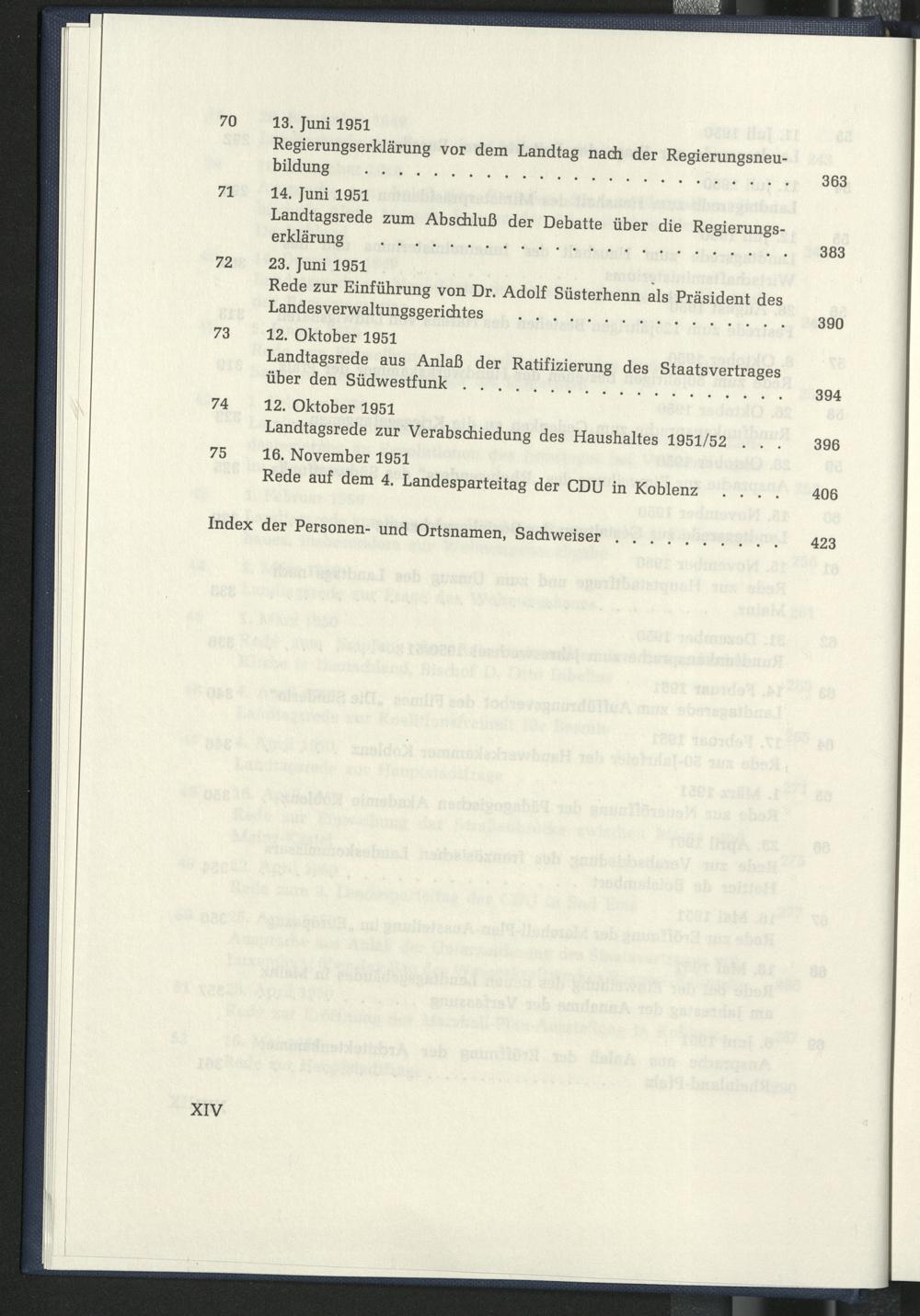 70 13. Juni 1951
Regierungserklärung vor dem Landtag nach der Regierungsneubildung 363

71 14. Juni 1951
Landtagsrede zum Abschluß der Debatte über die Regierungserklärung 383

72 23. Juni 1951
Rede zur Einführung von Dr. Adolf Süsterhenn als Präsident des Landesverwaltungsgerichtes 390

73 12. Oktober 1951
Landtagsrede aus Anlaß der Ratifizierung des Staatsvertrages über den Südwestfunk 394

74 12. Oktober 1951
Landtagsrede zur Verabschiedung des Haushaltes 1951/52 396

75 16. November 1951
Rede auf dem 4. Landesparteitag der CDU in Koblenz 406

Index der Personen- und Ortsnamen, Sachweiser 423

XIV